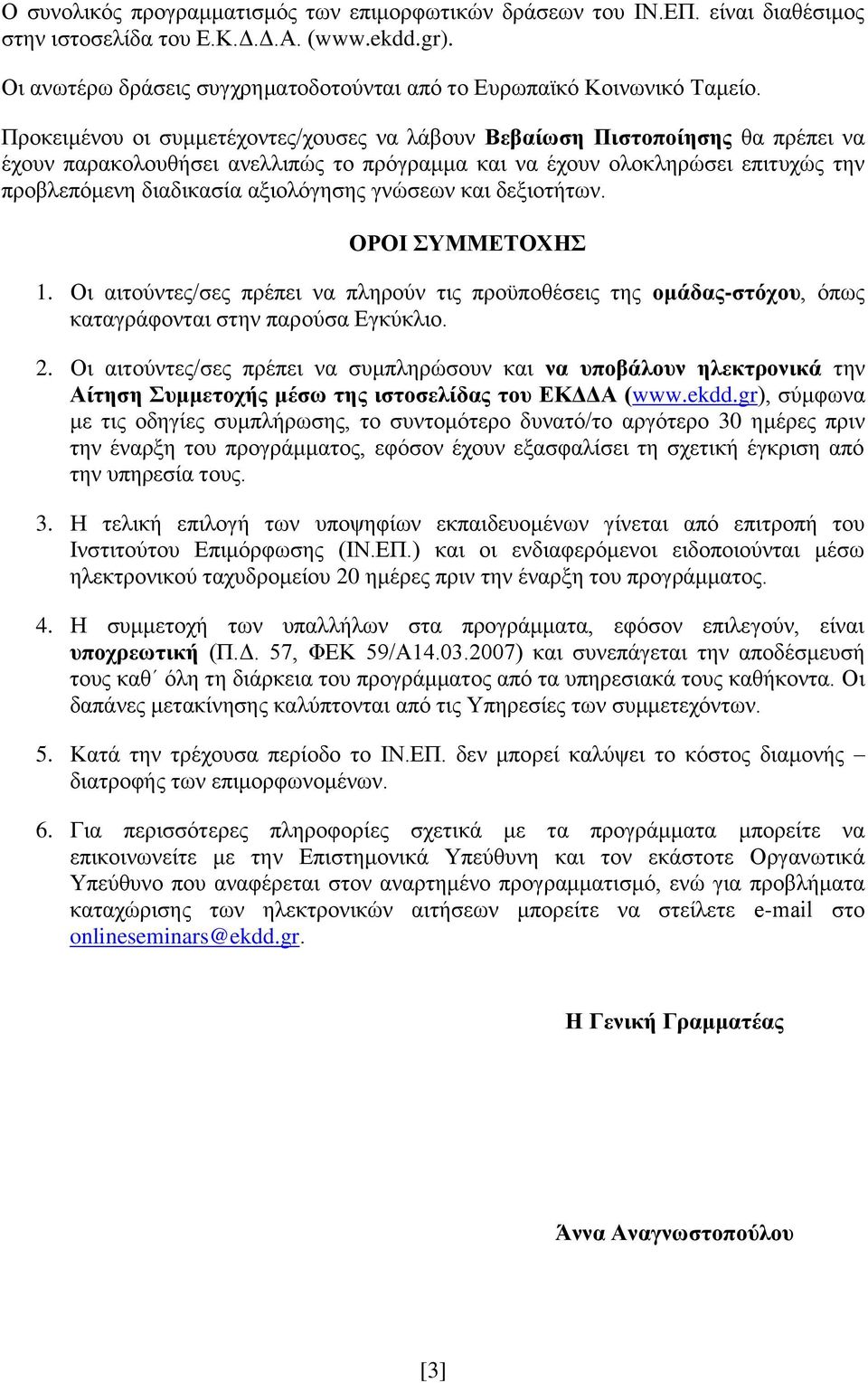 Ο συνολικός προγραμματισμός των επιμορφωτικών δράσεων του ΙΝ.ΕΠ. είναι διαθέσιμος στην ιστοσελίδα του Ε.Κ.Δ.Δ.Α. (www.ekdd.gr).

Οι ανωτέρω δράσεις συγχρηματοδοτούνται από το Ευρωπαϊκό Κοινωνικό Ταμείο.

Προκειμένου οι συμμετέχοντες/χουσες να λάβουν Βεβαίωση Πιστοποίησης θα πρέπει να έχουν παρακολουθήσει ανελλιπώς το πρόγραμμα και να έχουν ολοκληρώσει επιτυχώς την προβλεπόμενη διαδικασία αξιολόγησης γνώσεων και δεξιοτήτων.

ΟΡΟΙ ΣΥΜΜΕΤΟΧΗΣ

1. Οι αιτούντες/σες πρέπει να πληρούν τις προϋποθέσεις της ομάδας-στόχου, όπως καταγράφονται στην παρούσα Εγκύκλιο.

2. Οι αιτούντες/σες πρέπει να συμπληρώσουν και να υποβάλουν ηλεκτρονικά την Αίτηση Συμμετοχής μέσω της ιστοσελίδας του ΕΚΔΔΑ (www.ekdd.gr), σύμφωνα με τις οδηγίες συμπλήρωσης, το συντομότερο δυνατό/το αργότερο 30 ημέρες πριν την έναρξη του προγράμματος, εφόσον έχουν εξασφαλίσει τη σχετική έγκριση από την υπηρεσία τους.

3. Η τελική επιλογή των υποψηφίων εκπαιδευομένων γίνεται από επιτροπή του Ινστιτούτου Επιμόρφωσης (ΙΝ.ΕΠ.) και οι ενδιαφερόμενοι ειδοποιούνται μέσω ηλεκτρονικού ταχυδρομείου 20 ημέρες πριν την έναρξη του προγράμματος.

4. Η συμμετοχή των υπαλλήλων στα προγράμματα, εφόσον επιλεγούν, είναι υποχρεωτική (Π.Δ. 57, ΦΕΚ 59/Α14.03.2007) και συνεπάγεται την αποδέσμευσή τους καθ΄ όλη τη διάρκεια του προγράμματος από τα υπηρεσιακά τους καθήκοντα. Οι δαπάνες μετακίνησης καλύπτονται από τις Υπηρεσίες των συμμετεχόντων.

5. Κατά την τρέχουσα περίοδο το ΙΝ.ΕΠ. δεν μπορεί καλύψει το κόστος διαμονής – διατροφής των επιμορφωνομένων.

6. Για περισσότερες πληροφορίες σχετικά με τα προγράμματα μπορείτε να επικοινωνείτε με την Επιστημονικά Υπεύθυνη και τον εκάστοτε Οργανωτικά Υπεύθυνο που αναφέρεται στον αναρτημένο προγραμματισμό, ενώ για προβλήματα καταχώρισης των ηλεκτρονικών αιτήσεων μπορείτε να στείλετε e-mail στο onlineseminars@ekdd.gr.

Η Γενική Γραμματέας

Άννα Αναγνωστοπούλου

[3]